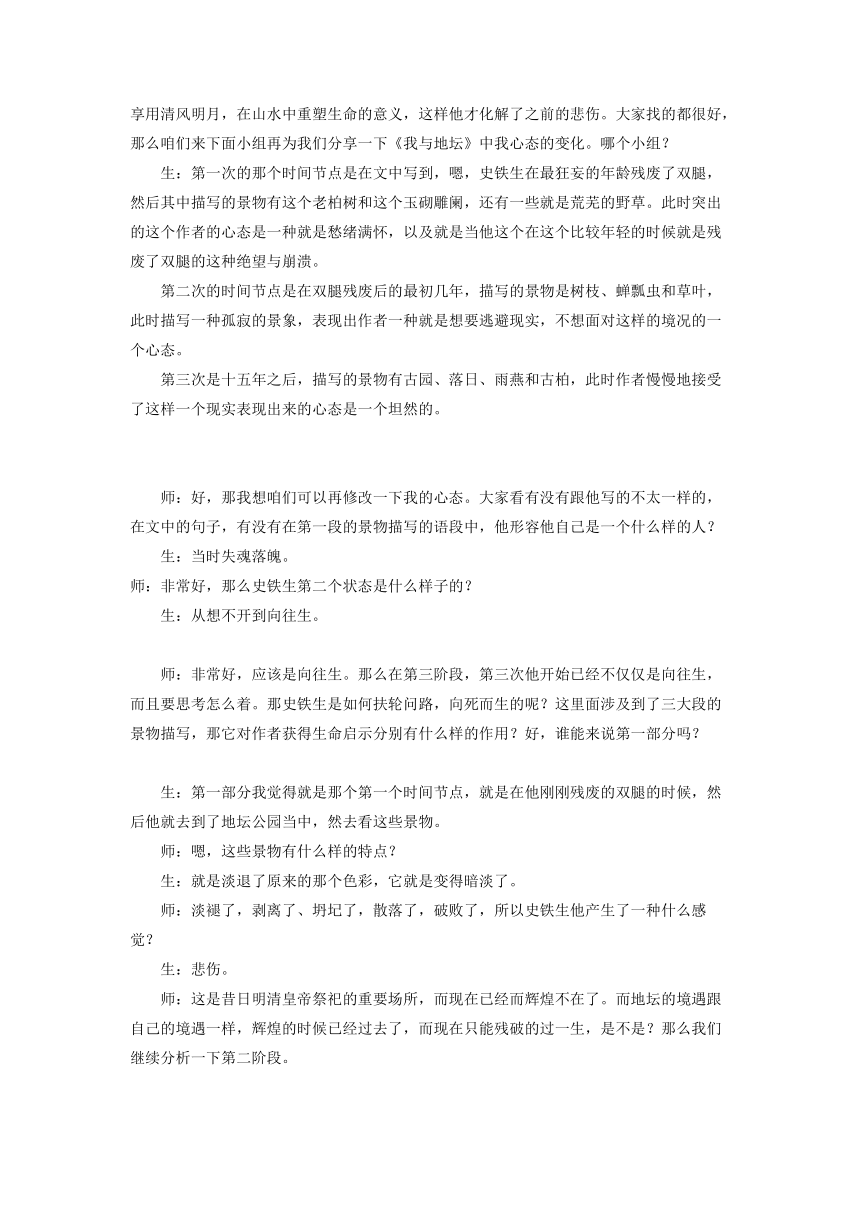 享用清风明月，在山水中重塑生命的意义，这样他才化解了之前的悲伤。大家找的都很好，那么咱们来下面小组再为我们分享一下《我与地坛》中我心态的变化。哪个小组？

生：第一次的那个时间节点是在文中写到，嗯，史铁生在最狂妄的年龄残废了双腿，然后其中描写的景物有这个老柏树和这个玉砌雕阑，还有一些就是荒芜的野草。此时突出的这个作者的心态是一种就是愁绪满怀，以及就是当他这个在这个比较年轻的时候就是残废了双腿的这种绝望与崩溃。

第二次的时间节点是在双腿残废后的最初几年，描写的景物是树枝、蝉瓢虫和草叶，此时描写一种孤寂的景象，表现出作者一种就是想要逃避现实，不想面对这样的境况的一个心态。

第三次是十五年之后，描写的景物有古园、落日、雨燕和古柏，此时作者慢慢地接受了这样一个现实表现出来的心态是一个坦然的。

师：好，那我想咱们可以再修改一下我的心态。大家看有没有跟他写的不太一样的，在文中的句子，有没有在第一段的景物描写的语段中，他形容他自己是一个什么样的人？

生：当时失魂落魄。

师：非常好，那么史铁生第二个状态是什么样子的？

生：从想不开到向往生。

师：非常好，应该是向往生。那么在第三阶段，第三次他开始已经不仅仅是向往生，而且要思考怎么着。那史铁生是如何扶轮问路，向死而生的呢？这里面涉及到了三大段的景物描写，那它对作者获得生命启示分别有什么样的作用？好，谁能来说第一部分吗？

生：第一部分我觉得就是那个第一个时间节点，就是在他刚刚残废的双腿的时候，然后他就去到了地坛公园当中，然去看这些景物。

师：嗯，这些景物有什么样的特点？

生：就是淡退了原来的那个色彩，它就是变得暗淡了。

师：淡褪了，剥离了、坍圮了，散落了，破败了，所以史铁生他产生了一种什么感觉？

生：悲伤。

师：这是昔日明清皇帝祭祀的重要场所，而现在已经而辉煌不在了。而地坛的境遇跟自己的境遇一样，辉煌的时候已经过去了，而现在只能残破的过一生，是不是？那么我们继续分析一下第二阶段。